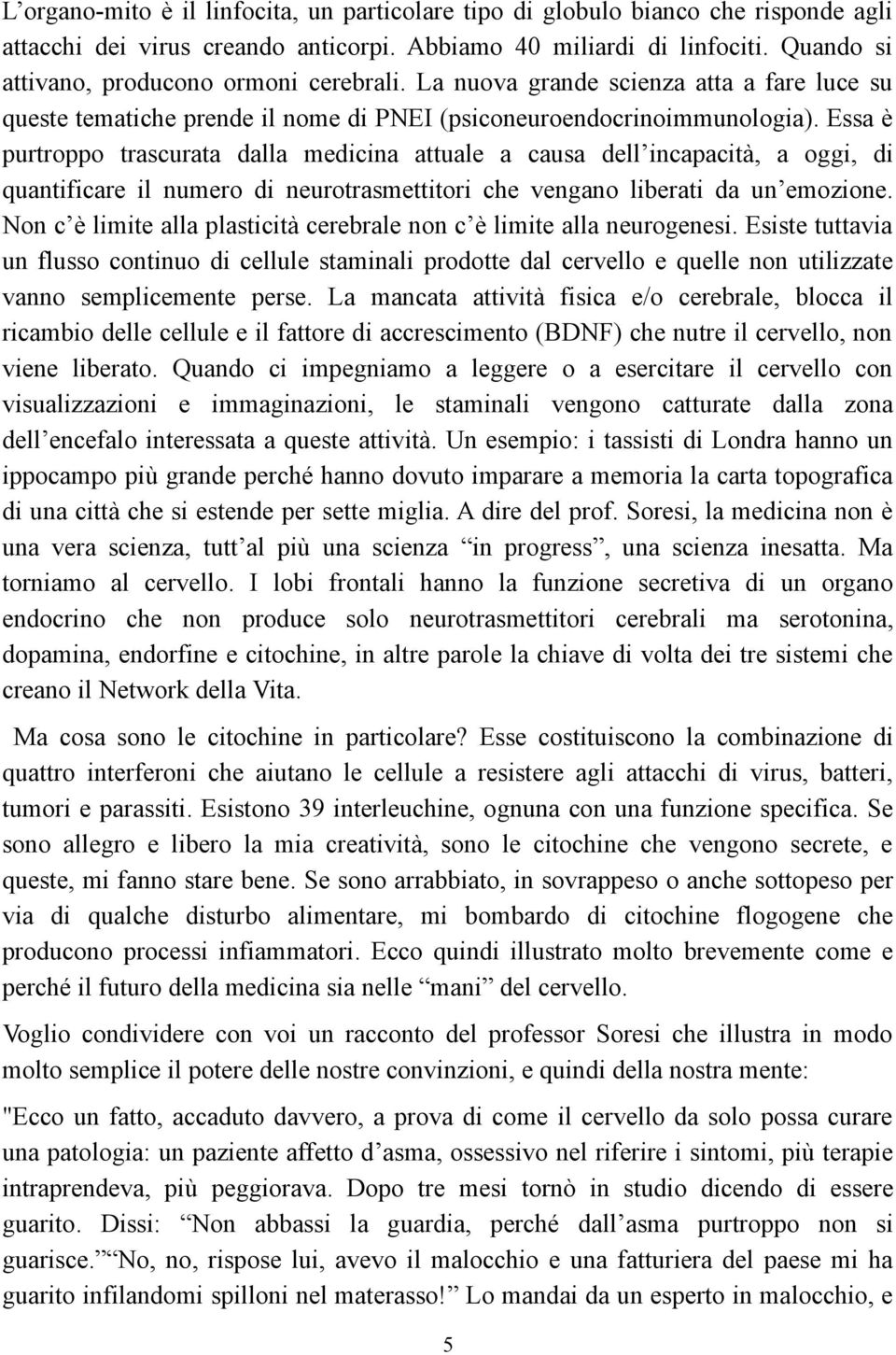 L’organo-mito è il linfocita, un particolare tipo di globulo bianco che risponde agli attacchi dei virus creando anticorpi. Abbiamo 40 miliardi di linfociti. Quando si attivano, producono ormoni cerebrali. La nuova grande scienza atta a fare luce su queste tematiche prende il nome di PNEI (psiconeuroendocrinoimmunologia). Essa è purtroppo trascurata dalla medicina attuale a causa dell’incapacità, a oggi, di quantificare il numero di neurotrasmettitori che vengano liberati da un’emozione. Non c’è limite alla plasticità cerebrale non c’è limite alla neurogenesi. Esiste tuttavia un flusso continuo di cellule staminali prodotte dal cervello e quelle non utilizzate vanno semplicemente perse. La mancata attività fisica e/o cerebrale, blocca il ricambio delle cellule e il fattore di accrescimento (BDNF) che nutre il cervello, non viene liberato. Quando ci impegniamo a leggere o a esercitare il cervello con visualizzazioni e immaginazioni, le staminali vengono catturate dalla zona dell’encefalo interessata a queste attività. Un esempio: i tassisti di Londra hanno un ippocampo più grande perché hanno dovuto imparare a memoria la carta topografica di una città che si estende per sette miglia. A dire del prof. Soresi, la medicina non è una vera scienza, tutt’al più una scienza “in progress”, una scienza inesatta. Ma torniamo al cervello. I lobi frontali hanno la funzione secretiva di un organo endocrino che non produce solo neurotrasmettitori cerebrali ma serotonina, dopamina, endorfine e citochine, in altre parole la chiave di volta dei tre sistemi che creano il Network della Vita.

Ma cosa sono le citochine in particolare? Esse costituiscono la combinazione di quattro interferoni che aiutano le cellule a resistere agli attacchi di virus, batteri, tumori e parassiti. Esistono 39 interleuchine, ognuna con una funzione specifica. Se sono allegro e libero la mia creatività, sono le citochine che vengono secrete, e queste, mi fanno stare bene. Se sono arrabbiato, in sovrappeso o anche sottopeso per via di qualche disturbo alimentare, mi bombardo di citochine flogogene che producono processi infiammatori. Ecco quindi illustrato molto brevemente come e perché il futuro della medicina sia nelle “mani” del cervello.

Voglio condividere con voi un racconto del professor Soresi che illustra in modo molto semplice il potere delle nostre convinzioni, e quindi della nostra mente:

"Ecco un fatto, accaduto davvero, a prova di come il cervello da solo possa curare una patologia: un paziente affetto d’asma, ossessivo nel riferire i sintomi, più terapie intraprendeva, più peggiorava. Dopo tre mesi tornò in studio dicendo di essere guarito. Dissi: “Non abbassi la guardia, perché dall’asma purtroppo non si guarisce.” “No, no, rispose lui, avevo il malocchio e una fatturiera del paese mi ha guarito infilandomi spilloni nel materasso!” Lo mandai da un esperto in malocchio, e

5